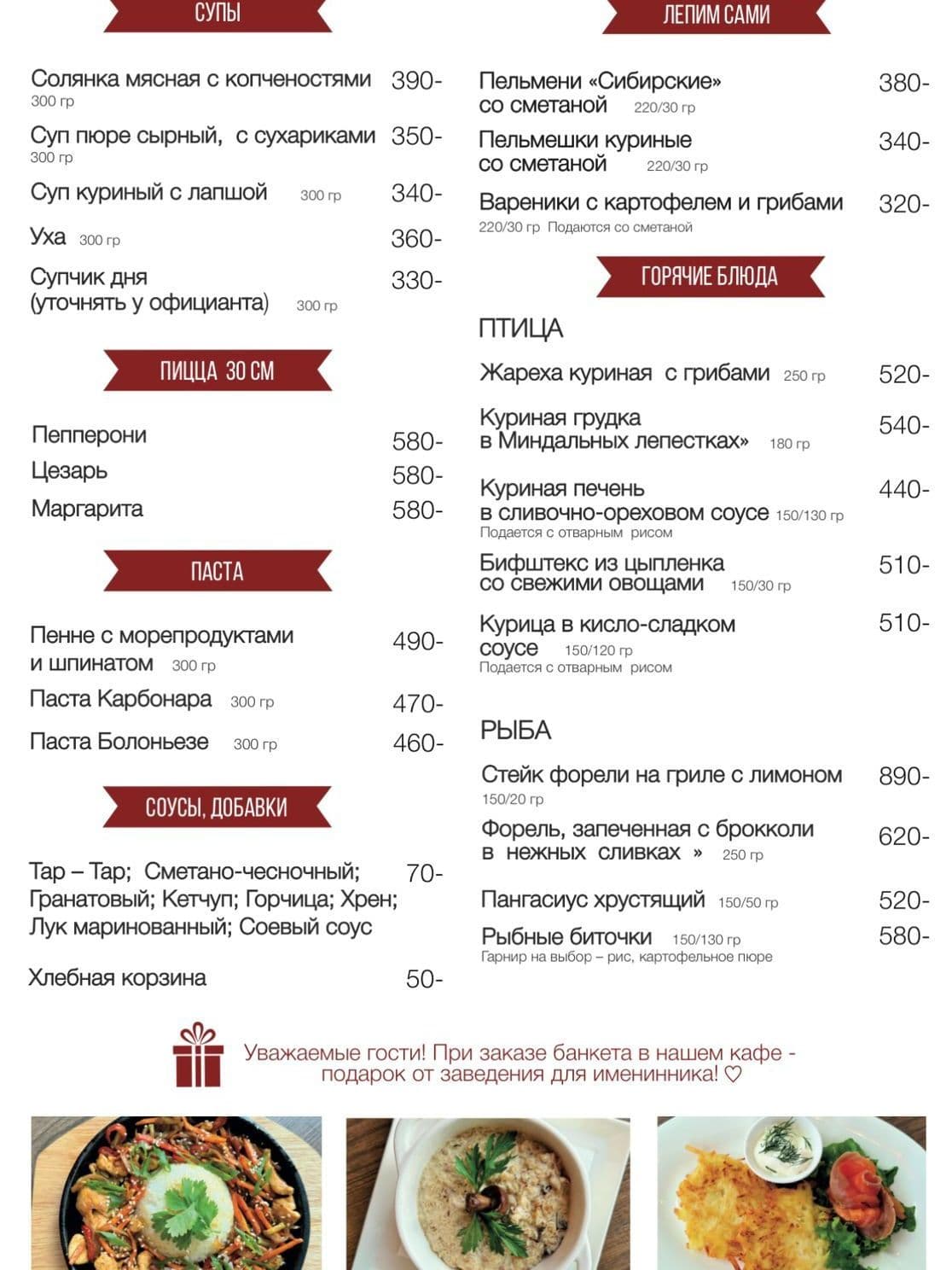 СУПЫ

Солянка мясная с копченостями 390-
300 гр

Суп пюре сырный, с сухариками 350-
300 гр

Суп куриный с лапшой 300 гр 340-

Уха 300 гр 360-

Супчик дня (уточнять у официанта) 300 гр 330-

ПИЦЦА 30 СМ

Пепперони 580-

Цезарь 580-

Маргарита 580-

ПАСТА

Пенне с морепродуктами и шпинатом 300 гр 490-

Паста Карбонара 300 гр 470-

Паста Болоньезе 300 гр 460-

СОУСЫ, ДОБАВКИ

Тар – Тар; Сметано-чесночный; Гранатовый; Кетчуп; Горчица; Хрен; Лук маринованный; Соевый соус 70-

Хлебная корзина 50-

ЛЕПИМ САМИ

Пельмени «Сибирские» со сметаной 220/30 гр 380-

Пельмешки куриные со сметаной 220/30 гр 340-

Вареники с картофелем и грибами 320-
220/30 гр Подаются со сметаной

ГОРЯЧИЕ БЛЮДА

ПТИЦА

Жареха куриная с грибами 250 гр 520-

Куриная грудка в Миндальных лепестках» 180 гр 540-

Куриная печень в сливочно-ореховом соусе 150/130 гр 440-
Подается с отварным рисом

Бифштекс из цыпленка со свежими овощами 150/30 гр 510-

Курица в кисло-сладком соусе 150/120 гр 510-
Подается с отварным рисом

РЫБА

Стейк форели на гриле с лимоном 890-
150/20 гр

Форель, запеченная с брокколи в нежных сливках » 250 гр 620-

Пангасиус хрустящий 150/50 гр 520-

Рыбные биточки 150/130 гр 580-
Гарнир на выбор – рис, картофельное пюре

Уважаемые гости! При заказе банкета в нашем кафе - подарок от заведения для именинника! ♡